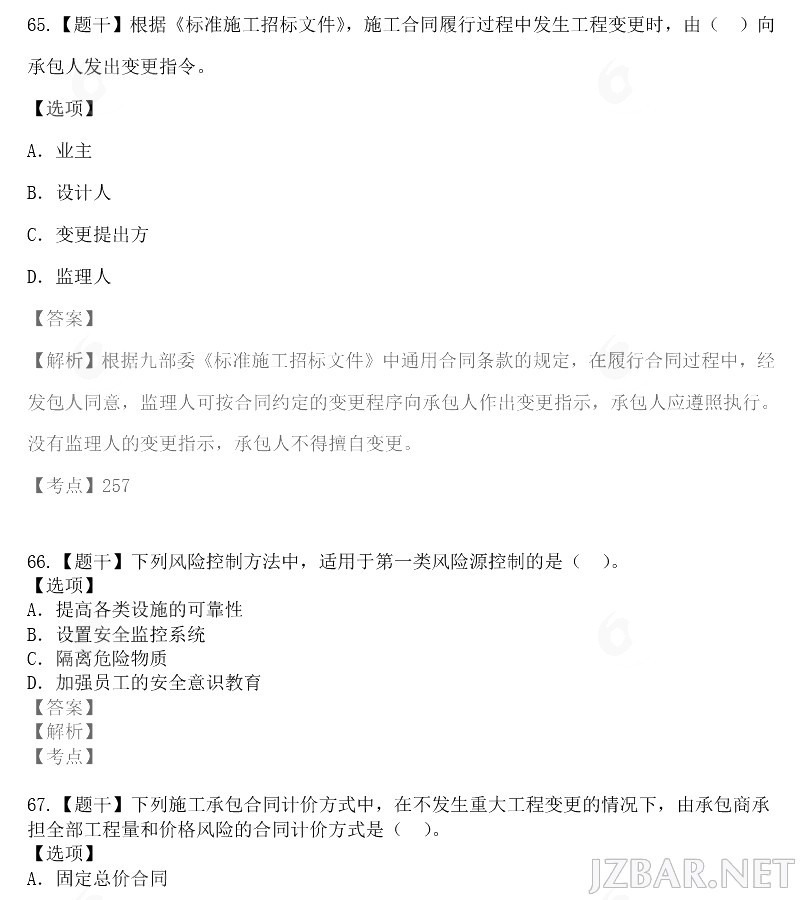 65.【题干】根据《标准施工招标文件》，施工合同履行过程中发生工程变更时，由（ ）向承包人发出变更指令。

【选项】

A. 业主

B. 设计人

C. 变更提出方

D. 监理人

【答案】

【解析】根据九部委《标准施工招标文件》中通用合同条款的规定，在履行合同过程中，经发包人同意，监理人可按合同约定的变更程序向承包人作出变更指示，承包人应遵照执行。没有监理人的变更指示，承包人不得擅自变更。

【考点】257

66.【题干】下列风险控制方法中，适用于第一类风险源控制的是（ ）。
【选项】
A. 提高各类设施的可靠性
B. 设置安全监控系统
C. 隔离危险物质
D. 加强员工的安全意识教育
【答案】
【解析】
【考点】

67.【题干】下列施工承包合同计价方式中，在不发生重大工程变更的情况下，由承包商承担全部工程量和价格风险的合同计价方式是（ ）。
【选项】
A. 固定总价合同

JZBAR.NET